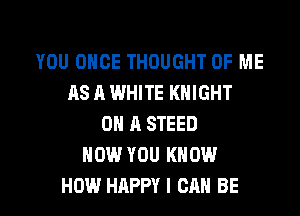 YOU ONCE THOUGHT OF ME
AS A WHITE KNIGHT
ON A STEED
NOW YOU KNOW
HOW HAPPY I CAN BE